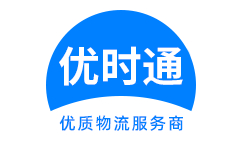 优时通

优质物流服务商